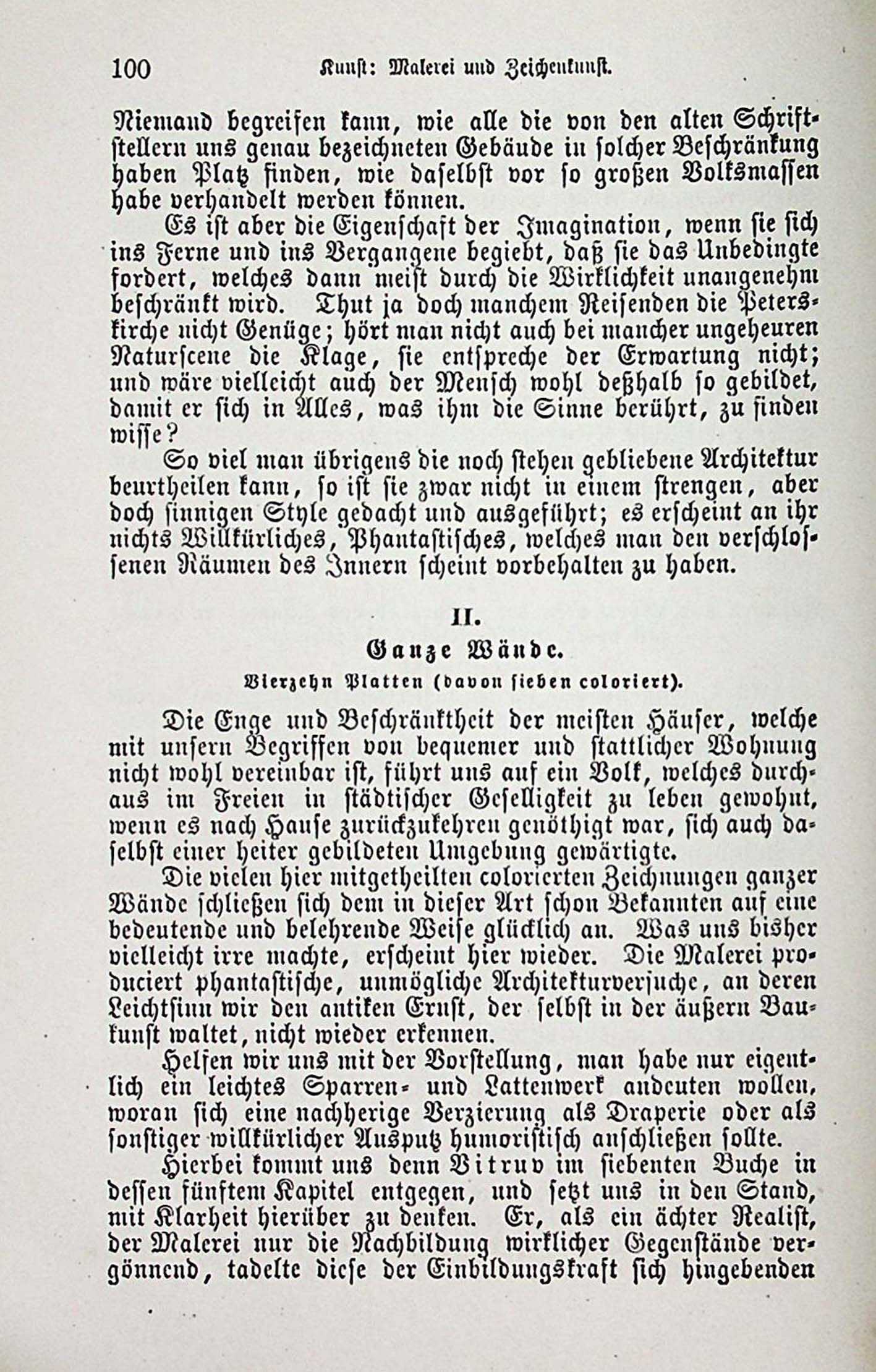 100 Kunst: Malerei und Zeichenkunst.

Niemand begreifen kann, wie alle die von den alten Schriftstellern uns genau bezeichneten Gebäude in solcher Beschränkung haben Platz finden, wie daselbst vor so großen Volksmassen habe verhandelt werden können.

Es ist aber die Eigenschaft der Imagination, wenn sie sich ins Ferne und ins Vergangene begiebt, daß sie das Unbedingte fordert, welches dann meist durch die Wirklichkeit unangenehm beschränkt wird. Thut ja doch manchem Reisenden die Peterskirche nicht Genüge; hört man nicht auch bei mancher ungeheuren Naturscene die Klage, sie entspreche der Erwartung nicht; und wäre vielleicht auch der Mensch wohl deßhalb so gebildet, damit er sich in Alles, was ihm die Sinne berührt, zu finden wisse?

So viel man übrigens die noch stehen gebliebene Architektur beurtheilen kann, so ist sie zwar nicht in einem strengen, aber doch sinnigen Style gedacht und ausgeführt; es erscheint an ihr nichts Willkürliches, Phantastisches, welches man den verschlossenen Räumen des Innern scheint vorbehalten zu haben.

II.

Ganze Wände.

Vierzehn Platten (davon sieben coloriert).

Die Enge und Beschränktheit der meisten Häuser, welche mit unsern Begriffen von bequemer und stattlicher Wohnung nicht wohl vereinbar ist, führt uns auf ein Volk, welches durchaus im Freien in städtischer Geselligkeit zu leben gewohnt, wenn es nach Hause zurückzukehren genöthigt war, sich auch daselbst einer heiter gebildeten Umgebung gewärtigte.

Die vielen hier mitgetheilten colorierten Zeichnungen ganzer Wände schließen sich dem in dieser Art schon Bekannten auf eine bedeutende und belehrende Weise glücklich an. Was uns bisher vielleicht irre machte, erscheint hier wieder. Die Malerei produciert phantastische, unmögliche Architekturversuche, an deren Leichtsinn wir den antiken Ernst, der selbst in der äußern Baukunst waltet, nicht wieder erkennen.

Helfen wir uns mit der Vorstellung, man habe nur eigentlich ein leichtes Sparren- und Lattenwerk andeuten wollen, woran sich eine nachherige Verzierung als Draperie oder als sonstiger willkürlicher Ausputz humoristisch anschließen sollte.

Hierbei kommt uns denn Vitruv im siebenten Buche in dessen fünftem Kapitel entgegen, und setzt uns in den Stand, mit Klarheit hierüber zu denken. Er, als ein ächter Realist, der Malerei nur die Nachbildung wirklicher Gegenstände vergönnend, tadelte diese der Einbildungskraft sich hingebenden